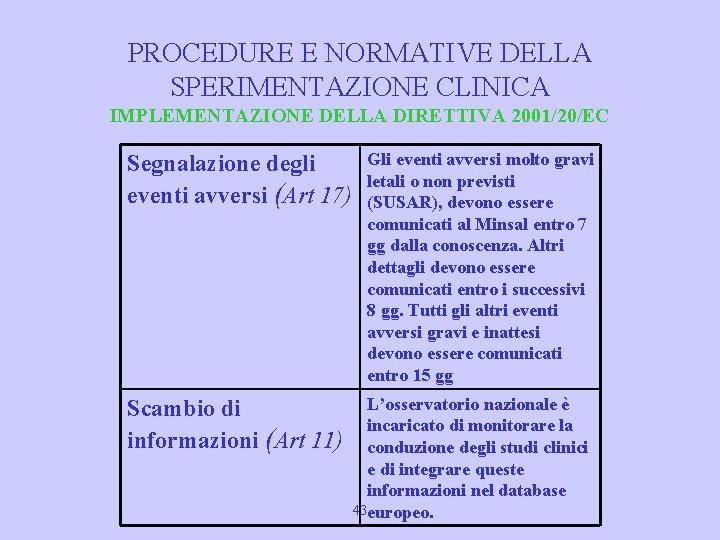 PROCEDURE E NORMATIVE DELLA SPERIMENTAZIONE CLINICA
IMPLEMENTAZIONE DELLA DIRETTIVA 2001/20/EC

| Segnalazione degli eventi avversi (Art 17) | Gli eventi avversi molto gravi letali o non previsti (SUSAR), devono essere comunicati al Minsal entro 7 gg dalla conoscenza. Altri dettagli devono essere comunicati entro i successivi 8 gg. Tutti gli altri eventi avversi gravi e inattesi devono essere comunicati entro 15 gg |
|---|---|
| Scambio di informazioni (Art 11) | L'osservatorio nazionale è incaricato di monitorare la conduzione degli studi clinici e di integrare queste informazioni nel database europeo. |

43